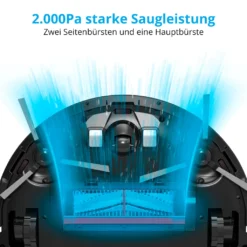 2.000Pa starke Saugleistung
Zwei Seitenbürsten und eine Hauptbürste